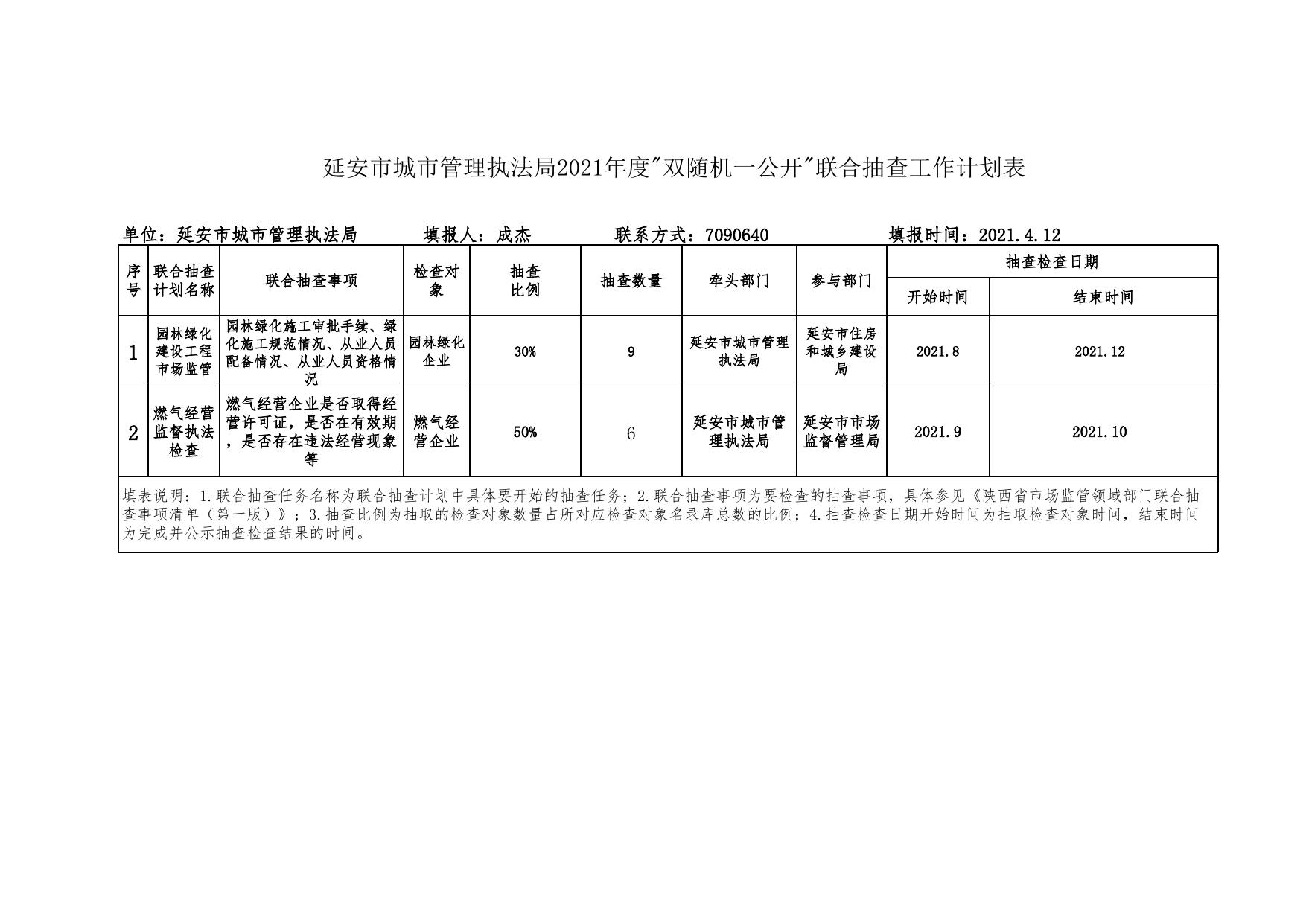 延安市城市管理执法局2021年度"双随机一公开"联合抽查工作计划表

单位：延安市城市管理执法局　　填报人：成杰　　联系方式：7090640　　填报时间：2021.4.12

| 序号 | 联合抽查计划名称 | 联合抽查事项 | 检查对象 | 抽查比例 | 抽查数量 | 牵头部门 | 参与部门 | 抽查检查日期 开始时间 | 抽查检查日期 结束时间 |
|---|---|---|---|---|---|---|---|---|---|
| 1 | 园林绿化建设工程市场监管 | 园林绿化施工审批手续、绿化施工规范情况、从业人员配备情况、从业人员资格情况 | 园林绿化企业 | 30% | 9 | 延安市城市管理执法局 | 延安市住房和城乡建设局 | 2021.8 | 2021.12 |
| 2 | 燃气经营监督执法检查 | 燃气经营企业是否取得经营许可证，是否在有效期，是否存在违法经营现象等 | 燃气经营企业 | 50% | 6 | 延安市城市管理执法局 | 延安市市场监督管理局 | 2021.9 | 2021.10 |

填表说明：1.联合抽查任务名称为联合抽查计划中具体要开始的抽查任务；2.联合抽查事项为要检查的抽查事项，具体参见《陕西省市场监管领域部门联合抽查事项清单（第一版）》；3.抽查比例为抽取的检查对象数量占所对应检查对象名录库总数的比例；4.抽查检查日期开始时间为抽取检查对象时间，结束时间为完成并公示抽查检查结果的时间。